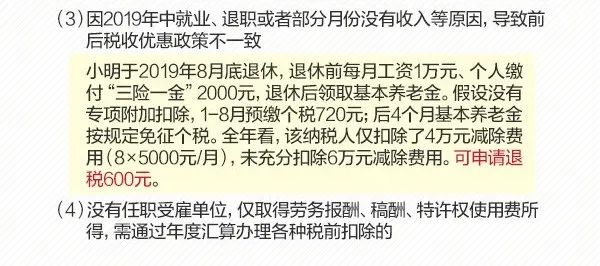 （3）因2019年中就业、退职或者部分月份没有收入等原因，导致前后税收优惠政策不一致

小明于2019年8月底退休，退休前每月工资1万元、个人缴付“三险一金”2000元，退休后领取基本养老金。假设没有专项附加扣除，1-8月预缴个税720元；后4个月基本养老金按规定免征个税。全年看，该纳税人仅扣除了4万元减除费用（8×5000元/月），未充分扣除6万元减除费用。可申请退税600元。

（4）没有任职受雇单位，仅取得劳务报酬、稿酬、特许权使用费所得，需通过年度汇算办理各种税前扣除的